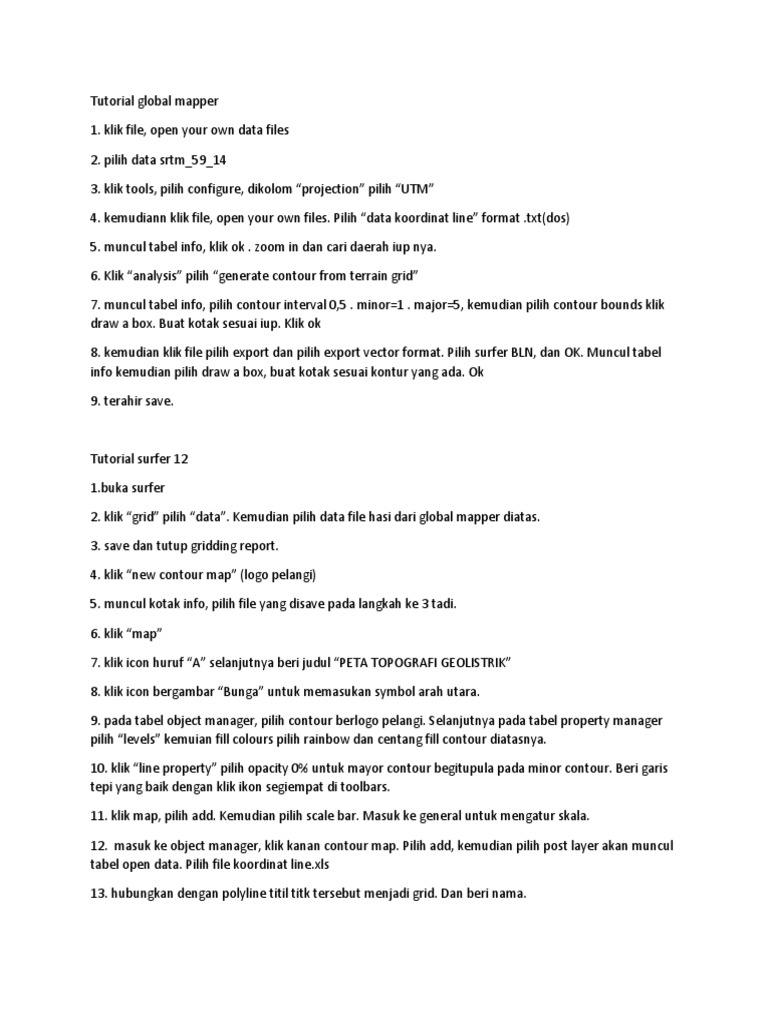 Tutorial global mapper

1. klik file, open your own data files

2. pilih data srtm_59_14

3. klik tools, pilih configure, dikolom “projection” pilih “UTM”

4. kemudiann klik file, open your own files. Pilih “data koordinat line” format .txt(dos)

5. muncul tabel info, klik ok . zoom in dan cari daerah iup nya.

6. Klik “analysis” pilih “generate contour from terrain grid”

7. muncul tabel info, pilih contour interval 0,5 . minor=1 . major=5, kemudian pilih contour bounds klik draw a box. Buat kotak sesuai iup. Klik ok

8. kemudian klik file pilih export dan pilih export vector format. Pilih surfer BLN, dan OK. Muncul tabel info kemudian pilih draw a box, buat kotak sesuai kontur yang ada. Ok

9. terahir save.

Tutorial surfer 12

1.buka surfer

2. klik “grid” pilih “data”. Kemudian pilih data file hasi dari global mapper diatas.

3. save dan tutup gridding report.

4. klik “new contour map” (logo pelangi)

5. muncul kotak info, pilih file yang disave pada langkah ke 3 tadi.

6. klik “map”

7. klik icon huruf “A” selanjutnya beri judul “PETA TOPOGRAFI GEOLISTRIK”

8. klik icon bergambar “Bunga” untuk memasukan symbol arah utara.

9. pada tabel object manager, pilih contour berlogo pelangi. Selanjutnya pada tabel property manager pilih “levels” kemuian fill colours pilih rainbow dan centang fill contour diatasnya.

10. klik “line property” pilih opacity 0% untuk mayor contour begitupula pada minor contour. Beri garis tepi yang baik dengan klik ikon segiempat di toolbars.

11. klik map, pilih add. Kemudian pilih scale bar. Masuk ke general untuk mengatur skala.

12. masuk ke object manager, klik kanan contour map. Pilih add, kemudian pilih post layer akan muncul tabel open data. Pilih file koordinat line.xls

13. hubungkan dengan polyline titil titk tersebut menjadi grid. Dan beri nama.